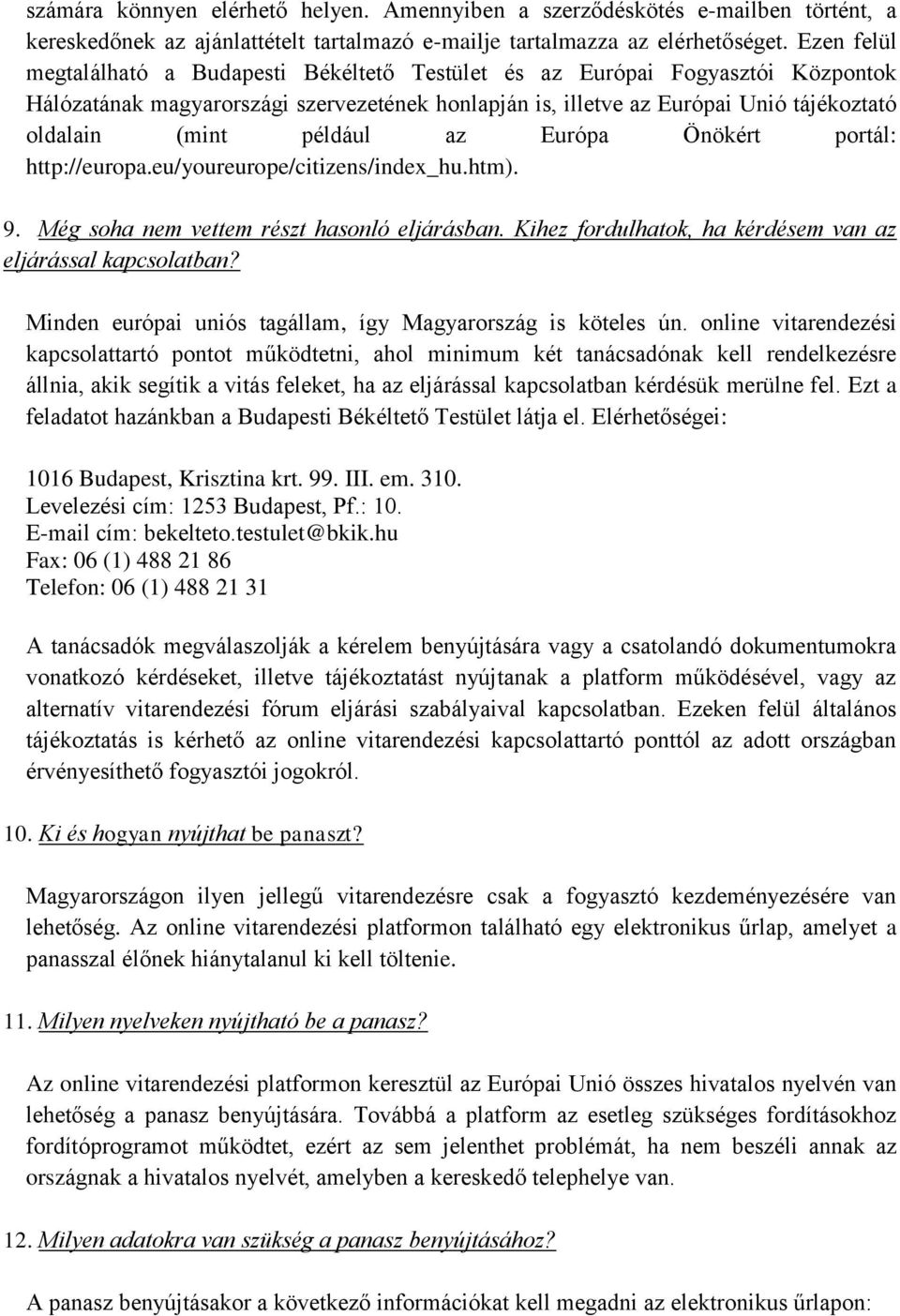 számára könnyen elérhető helyen. Amennyiben a szerződéskötés e-mailben történt, a kereskedőnek az ajánlattételt tartalmazó e-mailje tartalmazza az elérhetőséget. Ezen felül megtalálható a Budapesti Békéltető Testület és az Európai Fogyasztói Központok Hálózatának magyarországi szervezetének honlapján is, illetve az Európai Unió tájékoztató oldalain (mint például az Európa Önökért portál: http://europa.eu/youreurope/citizens/index_hu.htm).

9. Még soha nem vettem részt hasonló eljárásban. Kihez fordulhatok, ha kérdésem van az eljárással kapcsolatban?

Minden európai uniós tagállam, így Magyarország is köteles ún. online vitarendezési kapcsolattartó pontot működtetni, ahol minimum két tanácsadónak kell rendelkezésre állnia, akik segítik a vitás feleket, ha az eljárással kapcsolatban kérdésük merülne fel. Ezt a feladatot hazánkban a Budapesti Békéltető Testület látja el. Elérhetőségei:

1016 Budapest, Krisztina krt. 99. III. em. 310.
Levelezési cím: 1253 Budapest, Pf.: 10.
E-mail cím: bekelteto.testulet@bkik.hu
Fax: 06 (1) 488 21 86
Telefon: 06 (1) 488 21 31

A tanácsadók megválaszolják a kérelem benyújtására vagy a csatolandó dokumentumokra vonatkozó kérdéseket, illetve tájékoztatást nyújtanak a platform működésével, vagy az alternatív vitarendezési fórum eljárási szabályaival kapcsolatban. Ezeken felül általános tájékoztatás is kérhető az online vitarendezési kapcsolattartó ponttól az adott országban érvényesíthető fogyasztói jogokról.

10. Ki és hogyan nyújthat be panaszt?

Magyarországon ilyen jellegű vitarendezésre csak a fogyasztó kezdeményezésére van lehetőség. Az online vitarendezési platformon található egy elektronikus űrlap, amelyet a panasszal élőnek hiánytalanul ki kell töltenie.

11. Milyen nyelveken nyújtható be a panasz?

Az online vitarendezési platformon keresztül az Európai Unió összes hivatalos nyelvén van lehetőség a panasz benyújtására. Továbbá a platform az esetleg szükséges fordításokhoz fordítóprogramot működtet, ezért az sem jelenthet problémát, ha nem beszéli annak az országnak a hivatalos nyelvét, amelyben a kereskedő telephelye van.

12. Milyen adatokra van szükség a panasz benyújtásához?

A panasz benyújtásakor a következő információkat kell megadni az elektronikus űrlapon: